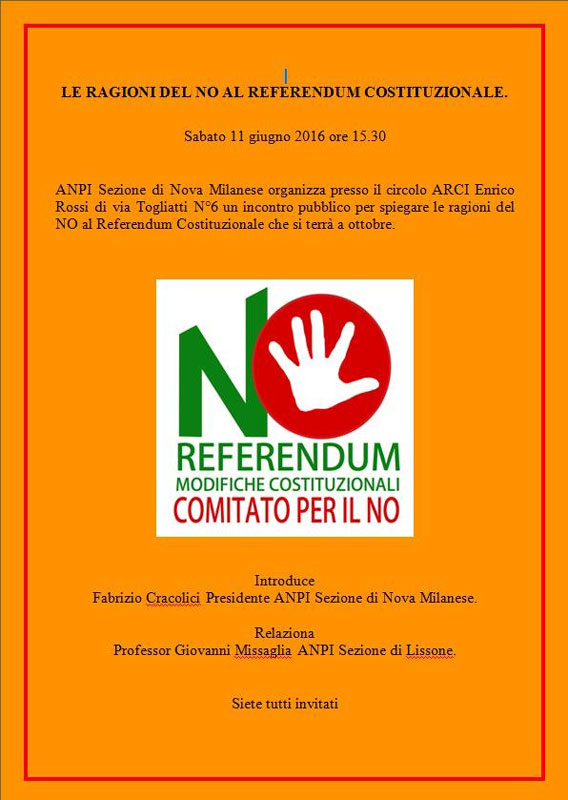 LE RAGIONI DEL NO AL REFERENDUM COSTITUZIONALE.

Sabato 11 giugno 2016 ore 15.30

ANPI Sezione di Nova Milanese organizza presso il circolo ARCI Enrico Rossi di via Togliatti N°6 un incontro pubblico per spiegare le ragioni del NO al Referendum Costituzionale che si terrà a ottobre.

NO

REFERENDUM
MODIFICHE COSTITUZIONALI
COMITATO PER IL NO

Introduce
Fabrizio Cracolici Presidente ANPI Sezione di Nova Milanese.

Relaziona
Professor Giovanni Missaglia ANPI Sezione di Lissone.

Siete tutti invitati